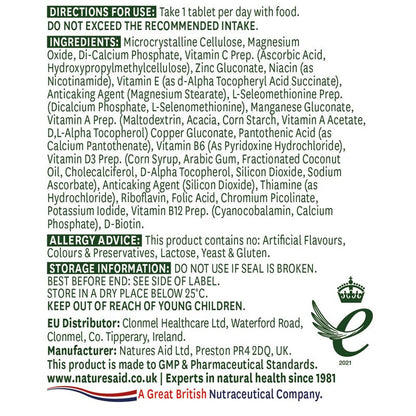 DIRECTIONS FOR USE: Take 1 tablet per day with food.
DO NOT EXCEED THE RECOMMENDED INTAKE.

INGREDIENTS: Microcrystalline Cellulose, Magnesium Oxide, Di-Calcium Phosphate, Vitamin C Prep. (Ascorbic Acid, Hydroxypropylmethylcellulose), Zinc Gluconate, Niacin (as Nicotinamide), Vitamin E (as d-Alpha Tocopheryl Acid Succinate), Anticaking Agent (Magnesium Stearate), L-Seleomethionine Prep. (Dicalcium Phosphate, L-Selenomethionine), Manganese Gluconate, Vitamin A Prep. (Maltodextrin, Acacia, Corn Starch, Vitamin A Acetate, D,L-Alpha Tocopherol) Copper Gluconate, Pantothenic Acid (as Calcium Pantothenate), Vitamin B6 (As Pyridoxine Hydrochloride), Vitamin D3 Prep. (Corn Syrup, Arabic Gum, Fractionated Coconut Oil, Cholecalciferol, D-Alpha Tocopherol, Silicon Dioxide, Sodium Ascorbate), Anticaking Agent (Silicon Dioxide), Thiamine (as Hydrochloride), Riboflavin, Folic Acid, Chromium Picolinate, Potassium Iodide, Vitamin B12 Prep. (Cyanocobalamin, Calcium Phosphate), D-Biotin.

ALLERGY ADVICE: This product contains no: Artificial Flavours, Colours & Preservatives, Lactose, Yeast & Gluten.

STORAGE INFORMATION: DO NOT USE IF SEAL IS BROKEN.
BEST BEFORE END: SEE SIDE OF LABEL.
STORE IN A DRY PLACE BELOW 25°C.
KEEP OUT OF REACH OF YOUNG CHILDREN.

EU Distributor: Clonmel Healthcare Ltd, Waterford Road, Clonmel, Co. Tipperary, Ireland.
Manufacturer: Natures Aid Ltd, Preston PR4 2DQ, UK.
This product is made to GMP & Pharmaceutical Standards.
www.naturesaid.co.uk | Experts in natural health since 1981
A Great British Nutraceutical Company.

2021